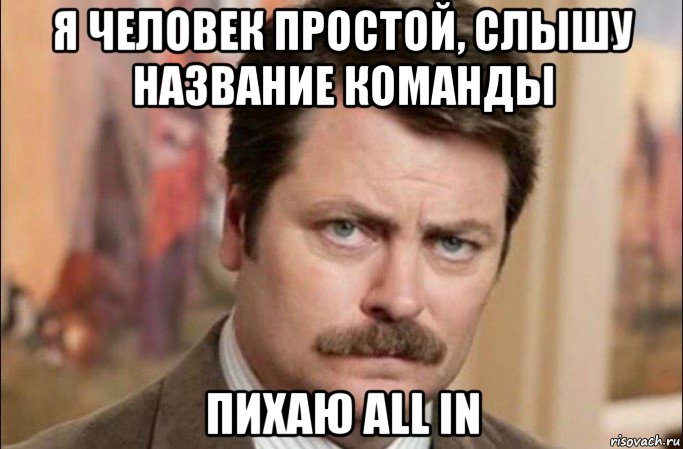 Я ЧЕЛОВЕК ПРОСТОЙ, СЛЫШУ НАЗВАНИЕ КОМАНДЫ

ПИХАЮ ALL IN

risovach.ru